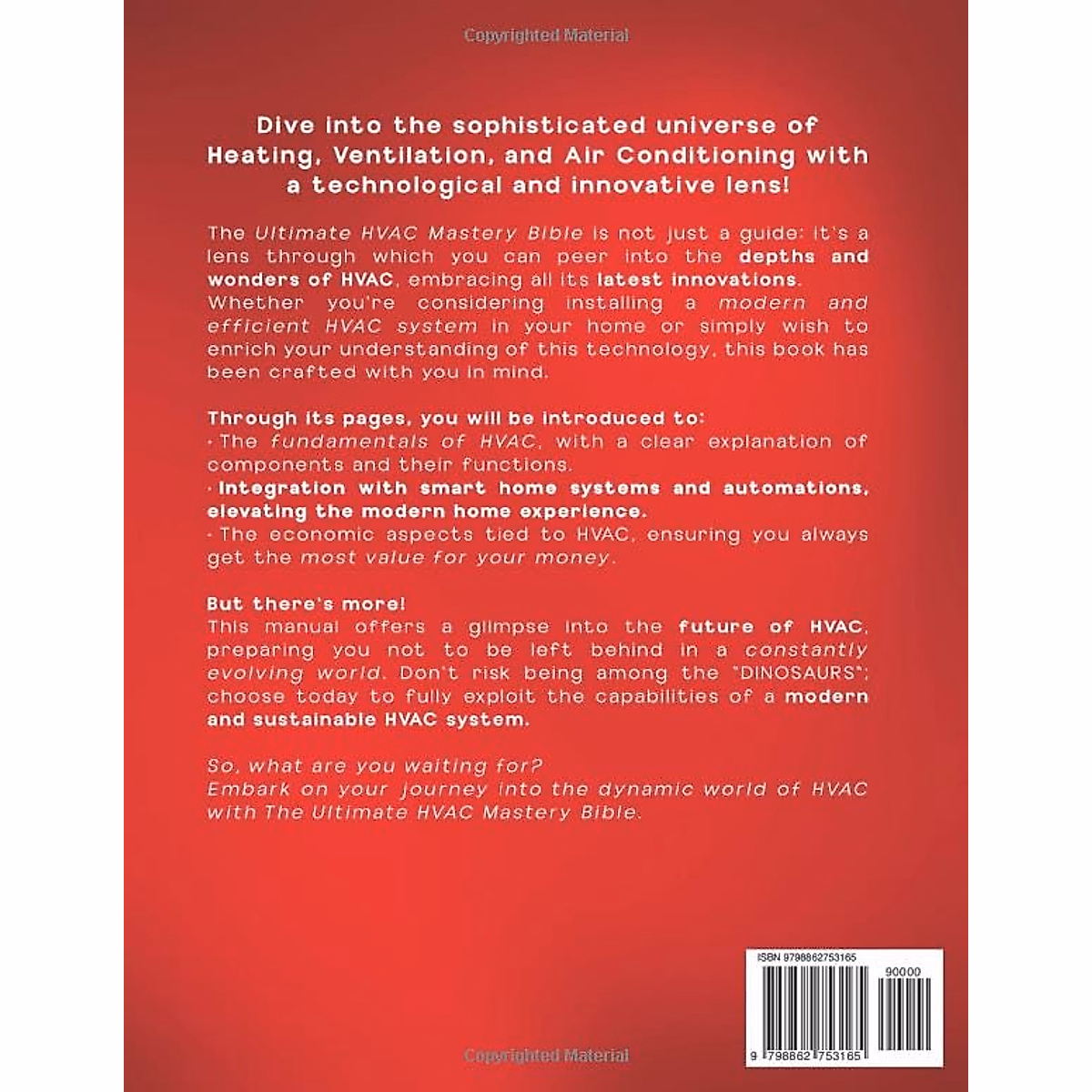 Copyrighted Material

Dive into the sophisticated universe of Heating, Ventilation, and Air Conditioning with a technological and innovative lens!

The Ultimate HVAC Mastery Bible is not just a guide: it's a lens through which you can peer into the depths and wonders of HVAC, embracing all its latest innovations. Whether you're considering installing a modern and efficient HVAC system in your home or simply wish to enrich your understanding of this technology, this book has been crafted with you in mind.

Through its pages, you will be introduced to:
· The fundamentals of HVAC, with a clear explanation of components and their functions.
· Integration with smart home systems and automations, elevating the modern home experience.
· The economic aspects tied to HVAC, ensuring you always get the most value for your money.

But there's more!
This manual offers a glimpse into the future of HVAC, preparing you not to be left behind in a constantly evolving world. Don't risk being among the "DINOSAURS"; choose today to fully exploit the capabilities of a modern and sustainable HVAC system.

So, what are you waiting for?
Embark on your journey into the dynamic world of HVAC with The Ultimate HVAC Mastery Bible.

ISBN 9798862753165

90000

9 798862 753165

Copyrighted Material